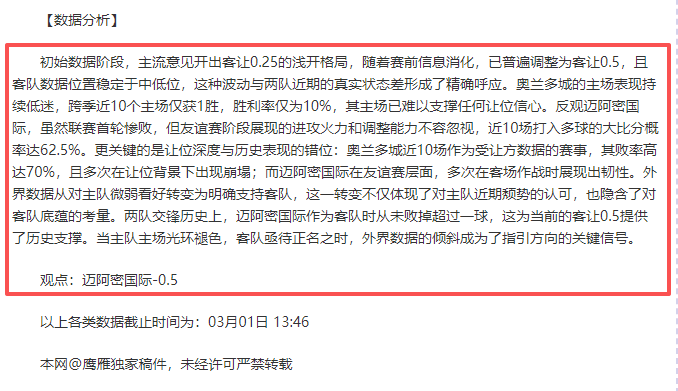 【数据分析】

初始数据阶段，主流意见开出客让0.25的浅开格局，随着赛前信息消化，已普遍调整为客让0.5，且客队数据位置稳定于中低位，这种波动与两队近期的真实状态差形成了精确呼应。奥兰多城的主场表现持续低迷，跨季近10个主场仅获1胜，胜利率仅为10%，其主场已难以支撑任何让位信心。反观迈阿密国际，虽然联赛首轮惨败，但友谊赛阶段展现的进攻火力和调整能力不容忽视，近10场打入多球的大比分概率达62.5%。更关键的是让位深度与历史表现的错位：奥兰多城近10场作为受让方数据的赛事，其败率高达70%，且多次在让位背景下出现崩塌；而迈阿密国际在友谊赛层面，多次在客场作战时展现出韧性。外界数据从对主队微弱看好转变为明确支持客队，这一转变不仅体现了对主队近期颓势的认可，也隐含了对客队底蕴的考量。两队交锋历史上，迈阿密国际作为客队时从未败掉超过一球，这为当前的客让0.5提供了历史支撑。当主队主场光环褪色，客队亟待正名之时，外界数据的倾斜成为了指引方向的关键信号。

观点：迈阿密国际-0.5

以上各类数据截止时间为：03月01日 13:46

本网@鹰雁独家稿件，未经许可严禁转载